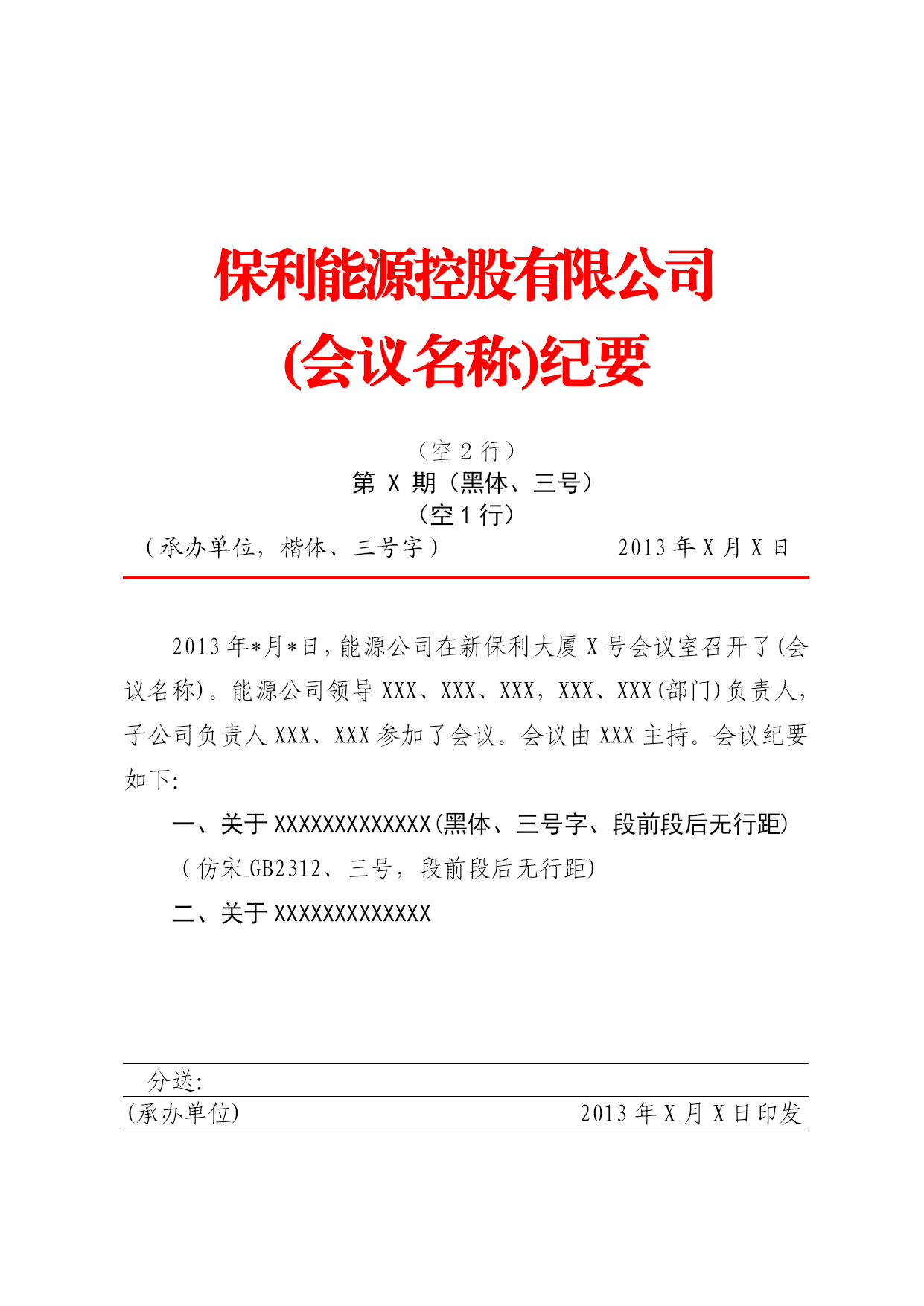 保利能源控股有限公司
(会议名称)纪要

（空 2 行）
第 X 期（黑体、三号）
（空 1 行）
（承办单位，楷体、三号字）　　2013 年 X 月 X 日

2013 年*月*日，能源公司在新保利大厦 X 号会议室召开了(会议名称)。能源公司领导 XXX、XXX、XXX，XXX、XXX(部门)负责人，子公司负责人 XXX、XXX 参加了会议。会议由 XXX 主持。会议纪要如下:

一、关于 XXXXXXXXXXXXX(黑体、三号字、段前段后无行距)

（仿宋_GB2312、三号，段前段后无行距)

二、关于 XXXXXXXXXXXXX

分送:
(承办单位)　　2013 年 X 月 X 日印发